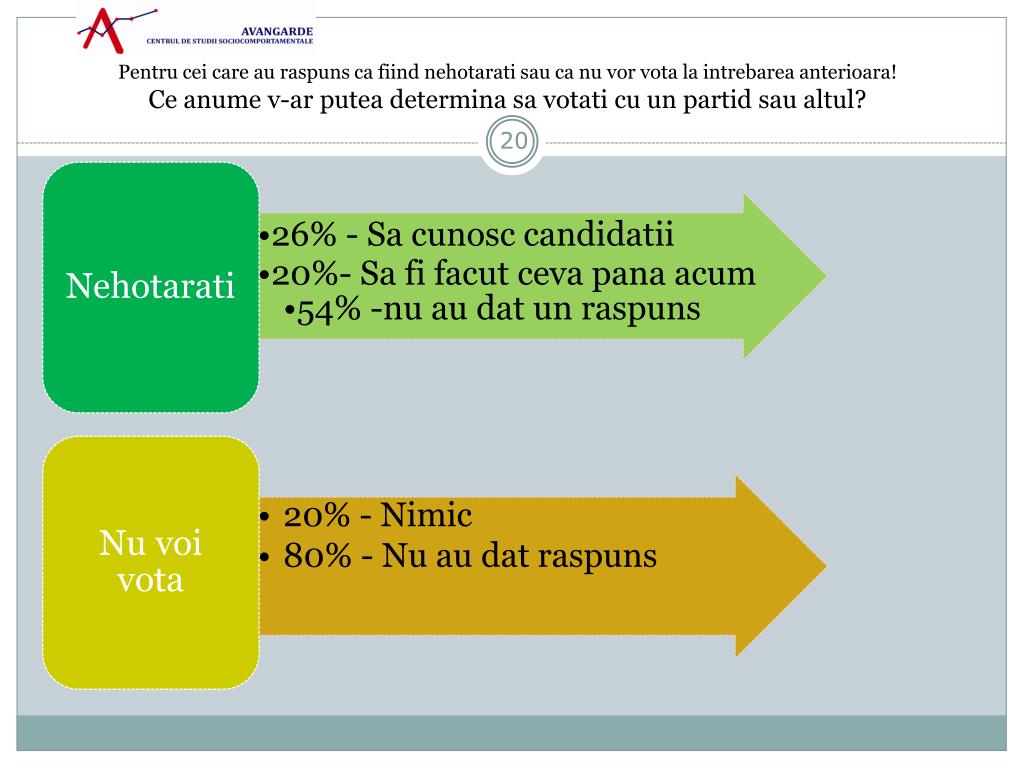 AVANGARDE
CENTRUL DE STUDII SOCIOCOMPORTAMENTALE

Pentru cei care au raspuns ca fiind nehotarati sau ca nu vor vota la intrebarea anterioara!
Ce anume v-ar putea determina sa votati cu un partid sau altul?

20

Nehotarati

•26% - Sa cunosc candidatii
•20%- Sa fi facut ceva pana acum
•54% -nu au dat un raspuns

Nu voi vota

• 20% - Nimic
• 80% - Nu au dat raspuns